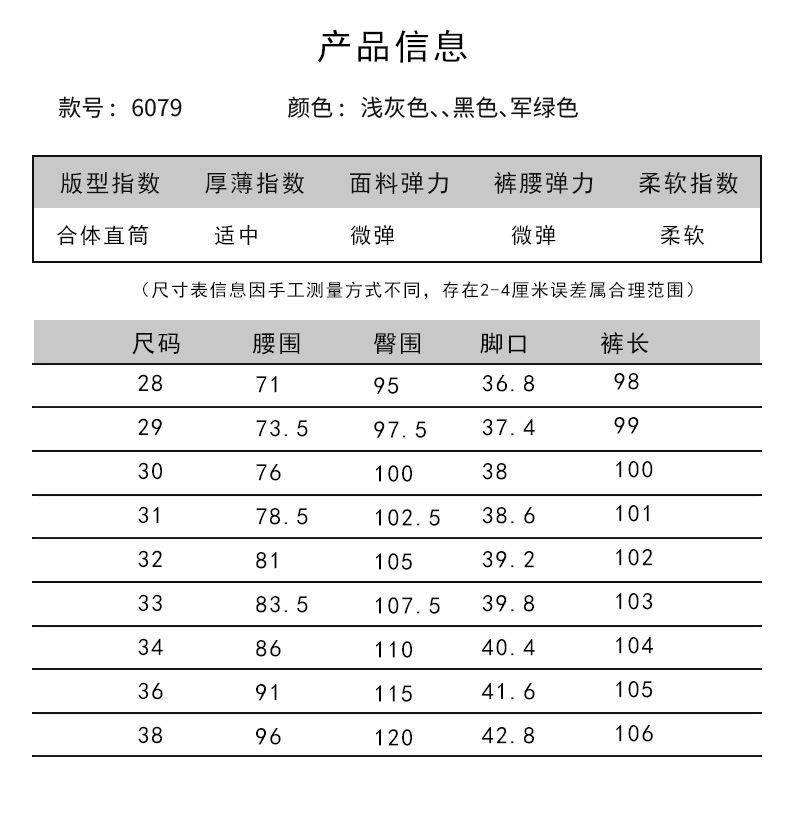 产品信息

款号：6079　　颜色：浅灰色、、黑色、军绿色

| 版型指数 | 厚薄指数 | 面料弹力 | 裤腰弹力 | 柔软指数 |
|---|---|---|---|---|
| 合体直筒 | 适中 | 微弹 | 微弹 | 柔软 |

（尺寸表信息因手工测量方式不同，存在2-4厘米误差属合理范围）

| 尺码 | 腰围 | 臀围 | 脚口 | 裤长 |
|---|---|---|---|---|
| 28 | 71 | 95 | 36.8 | 98 |
| 29 | 73.5 | 97.5 | 37.4 | 99 |
| 30 | 76 | 100 | 38 | 100 |
| 31 | 78.5 | 102.5 | 38.6 | 101 |
| 32 | 81 | 105 | 39.2 | 102 |
| 33 | 83.5 | 107.5 | 39.8 | 103 |
| 34 | 86 | 110 | 40.4 | 104 |
| 36 | 91 | 115 | 41.6 | 105 |
| 38 | 96 | 120 | 42.8 | 106 |